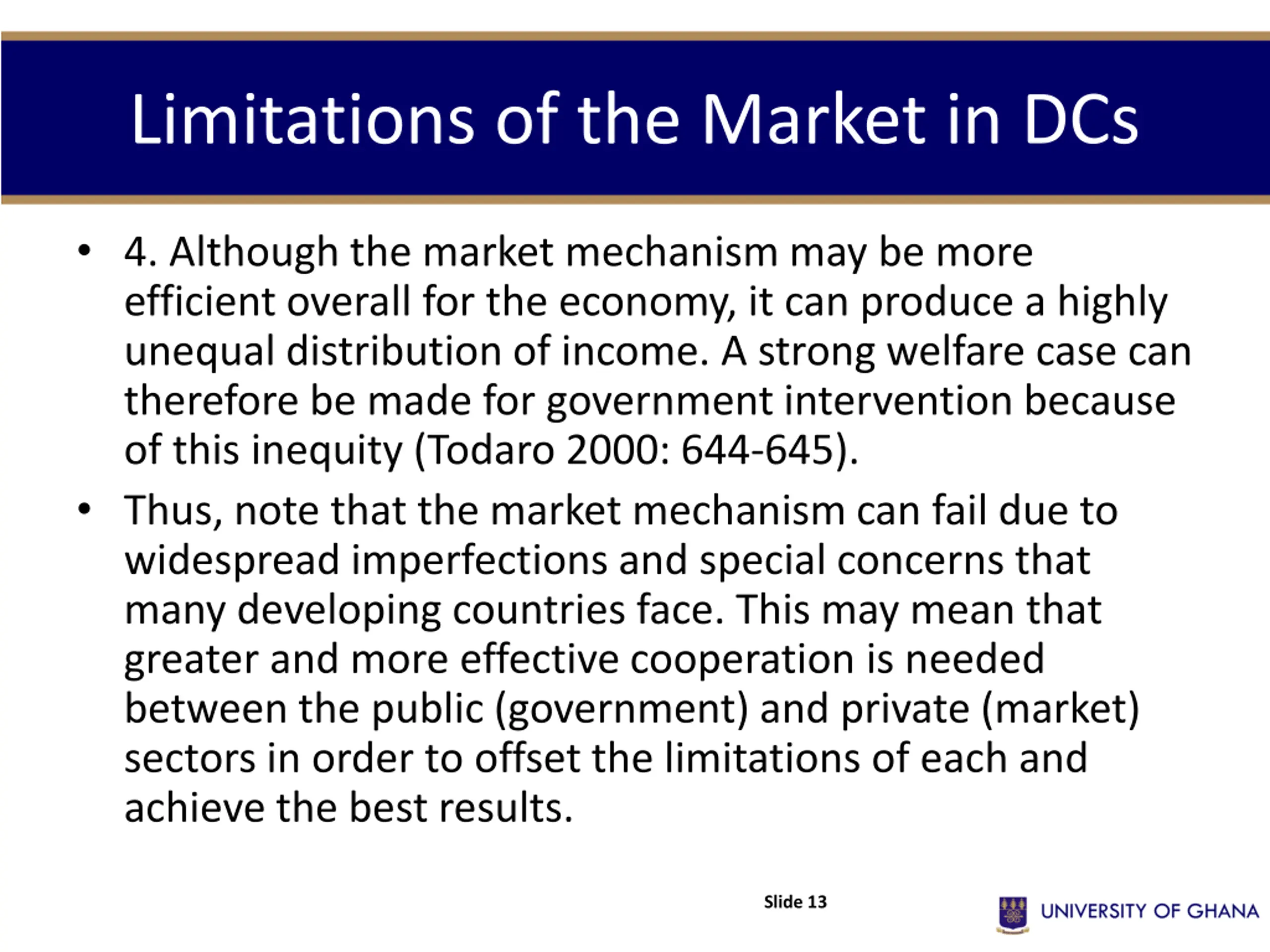 Limitations of the Market in DCs

• 4. Although the market mechanism may be more efficient overall for the economy, it can produce a highly unequal distribution of income. A strong welfare case can therefore be made for government intervention because of this inequity (Todaro 2000: 644-645).

• Thus, note that the market mechanism can fail due to widespread imperfections and special concerns that many developing countries face. This may mean that greater and more effective cooperation is needed between the public (government) and private (market) sectors in order to offset the limitations of each and achieve the best results.

Slide 13

UNIVERSITY OF GHANA